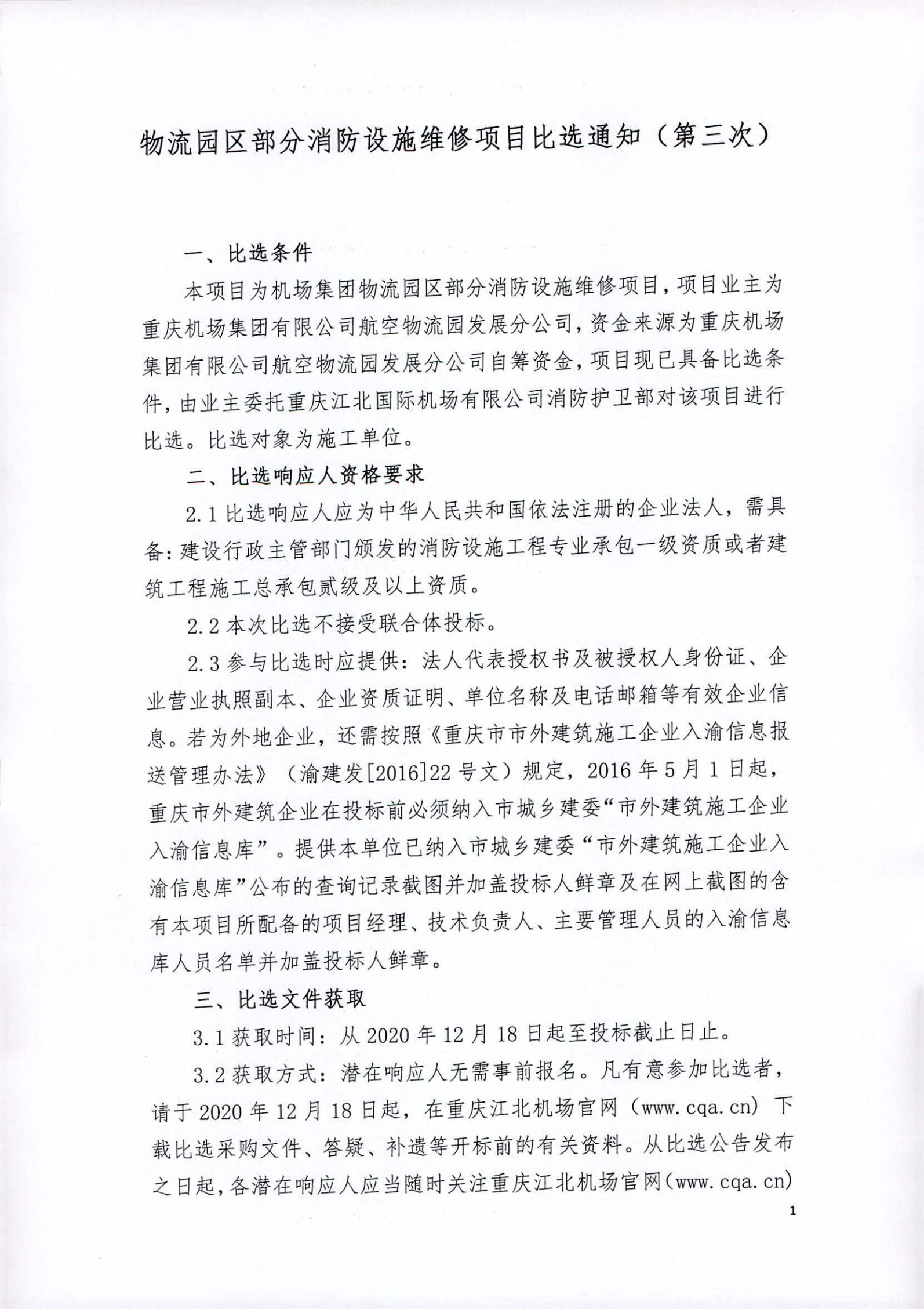 物流园区部分消防设施维修项目比选通知（第三次）

一、比选条件

本项目为机场集团物流园区部分消防设施维修项目，项目业主为重庆机场集团有限公司航空物流园发展分公司，资金来源为重庆机场集团有限公司航空物流园发展分公司自筹资金，项目现已具备比选条件，由业主委托重庆江北国际机场有限公司消防护卫部对该项目进行比选。比选对象为施工单位。

二、比选响应人资格要求

2.1 比选响应人应为中华人民共和国依法注册的企业法人，需具备：建设行政主管部门颁发的消防设施工程专业承包一级资质或者建筑工程施工总承包贰级及以上资质。

2.2 本次比选不接受联合体投标。

2.3 参与比选时应提供：法人代表授权书及被授权人身份证、企业营业执照副本、企业资质证明、单位名称及电话邮箱等有效企业信息。若为外地企业，还需按照《重庆市市外建筑施工企业入渝信息报送管理办法》（渝建发[2016]22 号文）规定，2016 年 5 月 1 日起，重庆市外建筑企业在投标前必须纳入市城乡建委“市外建筑施工企业入渝信息库”。提供本单位已纳入市城乡建委“市外建筑施工企业入渝信息库”公布的查询记录截图并加盖投标人鲜章及在网上截图的含有本项目所配备的项目经理、技术负责人、主要管理人员的入渝信息库人员名单并加盖投标人鲜章。

三、比选文件获取

3.1 获取时间：从 2020 年 12 月 18 日起至投标截止日止。

3.2 获取方式：潜在响应人无需事前报名。凡有意参加比选者，请于 2020 年 12 月 18 日起，在重庆江北机场官网（www.cqa.cn）下载比选采购文件、答疑、补遗等开标前的有关资料。从比选公告发布之日起，各潜在响应人应当随时关注重庆江北机场官网（www.cqa.cn）

1